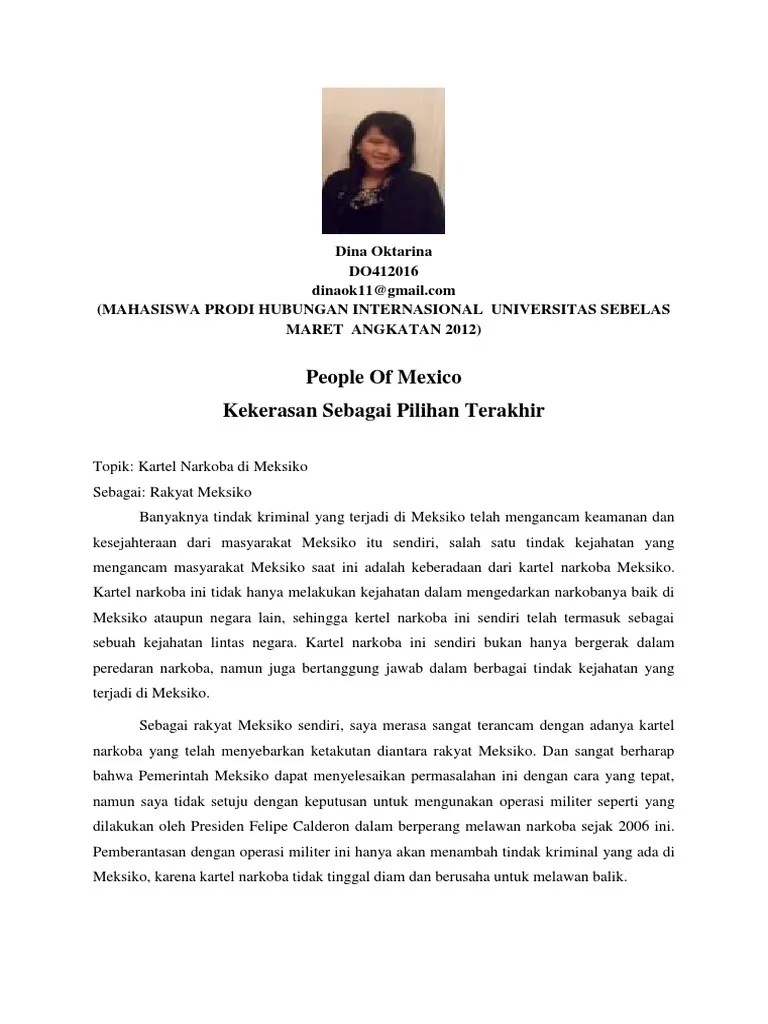 Dina Oktarina
DO412016
dinaok11@gmail.com
(MAHASISWA PRODI HUBUNGAN INTERNASIONAL UNIVERSITAS SEBELAS MARET ANGKATAN 2012)

People Of Mexico
Kekerasan Sebagai Pilihan Terakhir

Topik: Kartel Narkoba di Meksiko
Sebagai: Rakyat Meksiko

Banyaknya tindak kriminal yang terjadi di Meksiko telah mengancam keamanan dan kesejahteraan dari masyarakat Meksiko itu sendiri, salah satu tindak kejahatan yang mengancam masyarakat Meksiko saat ini adalah keberadaan dari kartel narkoba Meksiko. Kartel narkoba ini tidak hanya melakukan kejahatan dalam mengedarkan narkobanya baik di Meksiko ataupun negara lain, sehingga kertel narkoba ini sendiri telah termasuk sebagai sebuah kejahatan lintas negara. Kartel narkoba ini sendiri bukan hanya bergerak dalam peredaran narkoba, namun juga bertanggung jawab dalam berbagai tindak kejahatan yang terjadi di Meksiko.

Sebagai rakyat Meksiko sendiri, saya merasa sangat terancam dengan adanya kartel narkoba yang telah menyebarkan ketakutan diantara rakyat Meksiko. Dan sangat berharap bahwa Pemerintah Meksiko dapat menyelesaikan permasalahan ini dengan cara yang tepat, namun saya tidak setuju dengan keputusan untuk mengunakan operasi militer seperti yang dilakukan oleh Presiden Felipe Calderon dalam berperang melawan narkoba sejak 2006 ini. Pemberantasan dengan operasi militer ini hanya akan menambah tindak kriminal yang ada di Meksiko, karena kartel narkoba tidak tinggal diam dan berusaha untuk melawan balik.